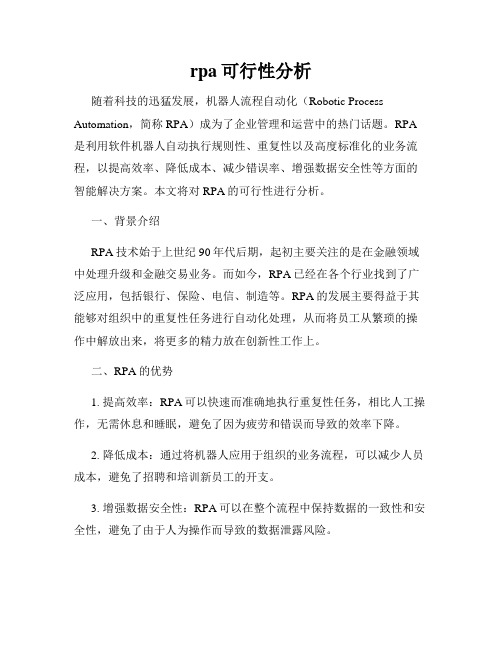 rpa 可行性分析

随着科技的迅猛发展，机器人流程自动化（Robotic Process Automation，简称 RPA）成为了企业管理和运营中的热门话题。RPA 是利用软件机器人自动执行规则性、重复性以及高度标准化的业务流程，以提高效率、降低成本、减少错误率、增强数据安全性等方面的智能解决方案。本文将对 RPA 的可行性进行分析。

一、背景介绍

RPA 技术始于上世纪 90 年代后期，起初主要关注的是在金融领域中处理升级和金融交易业务。而如今，RPA 已经在各个行业找到了广泛应用，包括银行、保险、电信、制造等。RPA 的发展主要得益于其能够对组织中的重复性任务进行自动化处理，从而将员工从繁琐的操作中解放出来，将更多的精力放在创新性工作上。

二、RPA 的优势

1. 提高效率：RPA 可以快速而准确地执行重复性任务，相比人工操作，无需休息和睡眠，避免了因为疲劳和错误而导致的效率下降。

2. 降低成本：通过将机器人应用于组织的业务流程，可以减少人员成本，避免了招聘和培训新员工的开支。

3. 增强数据安全性：RPA 可以在整个流程中保持数据的一致性和安全性，避免了由于人为操作而导致的数据泄露风险。